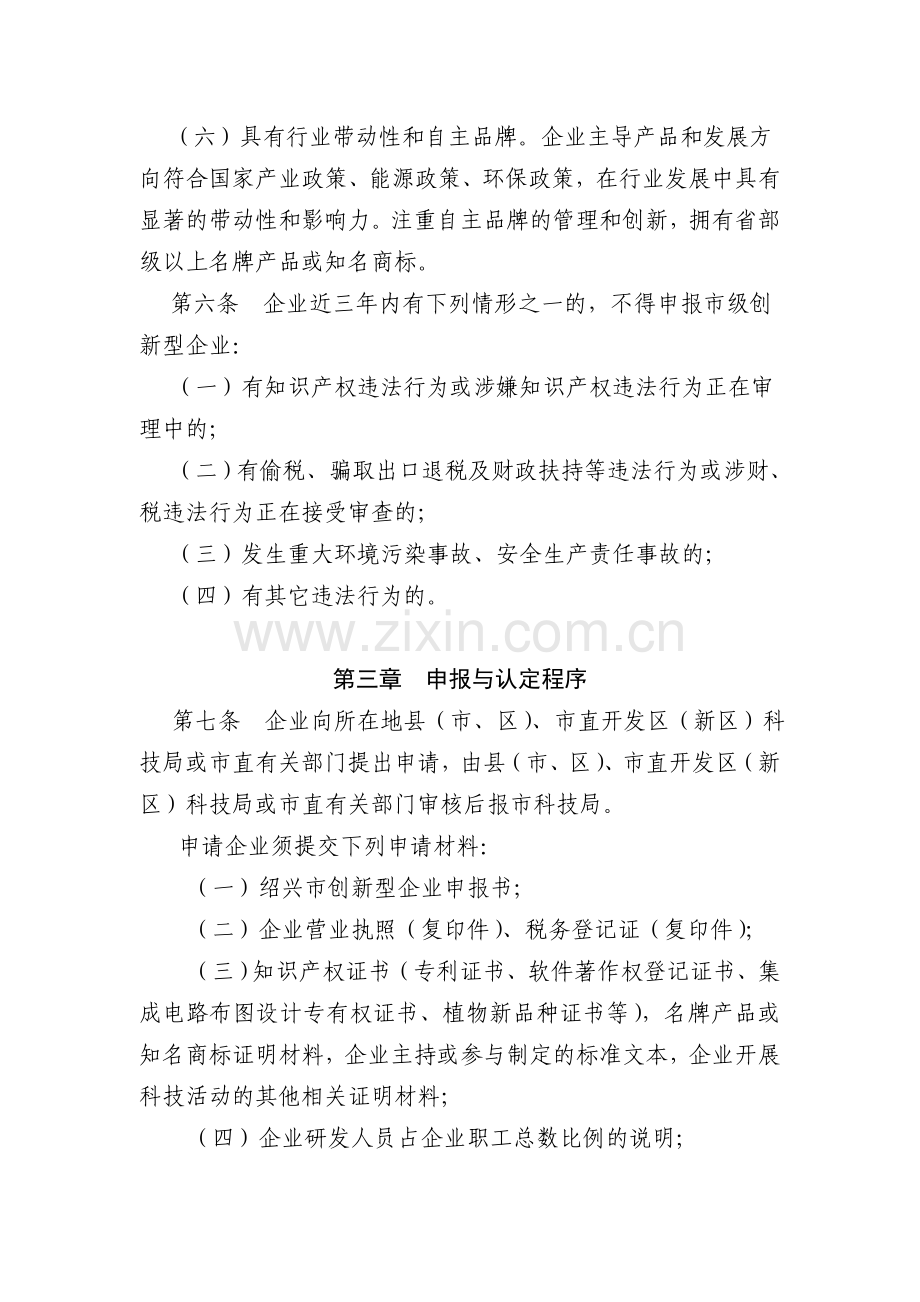 （六）具有行业带动性和自主品牌。企业主导产品和发展方向符合国家产业政策、能源政策、环保政策，在行业发展中具有显著的带动性和影响力。注重自主品牌的管理和创新，拥有省部级以上名牌产品或知名商标。

第六条 企业近三年内有下列情形之一的，不得申报市级创新型企业:

（一）有知识产权违法行为或涉嫌知识产权违法行为正在审理中的;

（二）有偷税、骗取出口退税及财政扶持等违法行为或涉财、税违法行为正在接受审查的;

（三）发生重大环境污染事故、安全生产责任事故的;

（四）有其它违法行为的。

第三章 申报与认定程序

第七条 企业向所在地县（市、区）、市直开发区（新区）科技局或市直有关部门提出申请，由县（市、区）、市直开发区（新区）科技局或市直有关部门审核后报市科技局。

申请企业须提交下列申请材料:

（一）绍兴市创新型企业申报书;

（二）企业营业执照（复印件）、税务登记证（复印件）;

（三）知识产权证书（专利证书、软件著作权登记证书、集成电路布图设计专有权证书、植物新品种证书等），名牌产品或知名商标证明材料，企业主持或参与制定的标准文本，企业开展科技活动的其他相关证明材料;

（四）企业研发人员占企业职工总数比例的说明;

www.zixin.com.cn